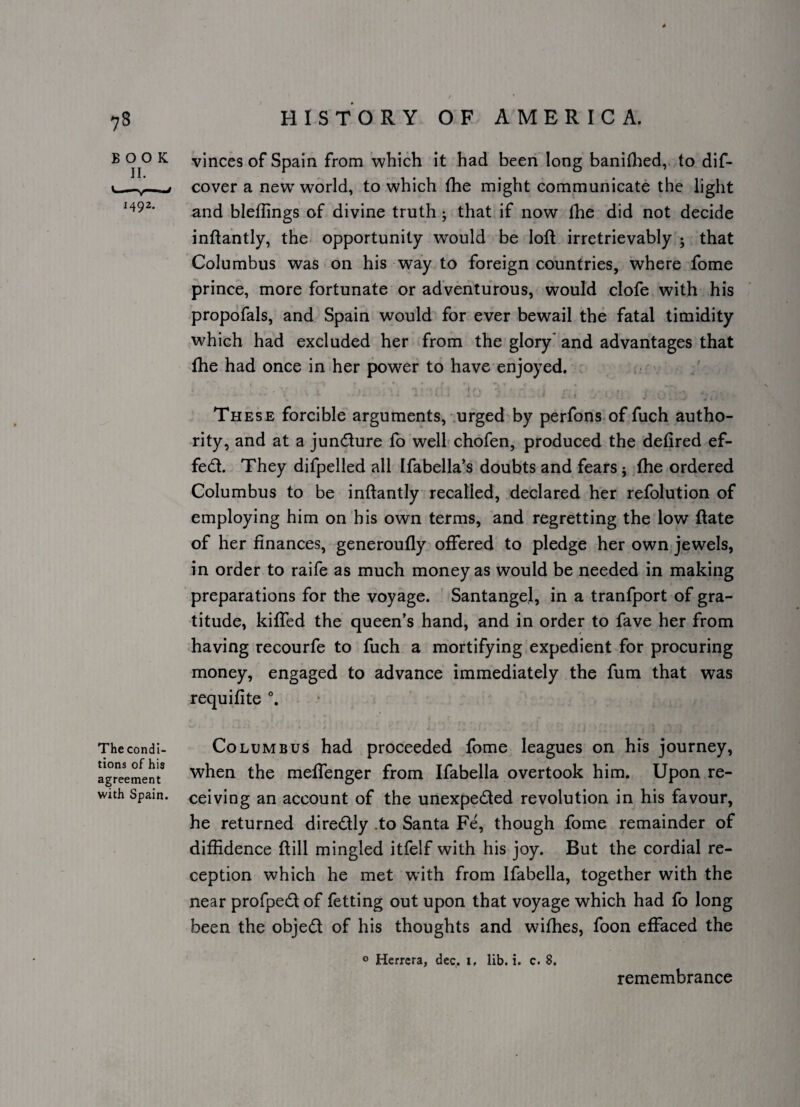 78 HISTORY OF AMERICA.

BOOK II.

1492.

vinces of Spain from which it had been long baniſhed, to diſcover a new world, to which ſhe might communicate the light and bleſſings of divine truth; that if now ſhe did not decide inſtantly, the opportunity would be loſt irretrievably; that Columbus was on his way to foreign countries, where ſome prince, more fortunate or adventurous, would cloſe with his propoſals, and Spain would for ever bewail the fatal timidity which had excluded her from the glory and advantages that ſhe had once in her power to have enjoyed.

These forcible arguments, urged by perſons of ſuch authority, and at a juncture ſo well choſen, produced the deſired effect. They diſpelled all Iſabella's doubts and fears; ſhe ordered Columbus to be inſtantly recalled, declared her reſolution of employing him on his own terms, and regretting the low ſtate of her finances, generouſly offered to pledge her own jewels, in order to raiſe as much money as would be needed in making preparations for the voyage. Santangel, in a tranſport of gratitude, kiſſed the queen's hand, and in order to ſave her from having recourſe to ſuch a mortifying expedient for procuring money, engaged to advance immediately the ſum that was requiſite °.

The conditions of his agreement with Spain.

Columbus had proceeded ſome leagues on his journey, when the meſſenger from Iſabella overtook him. Upon receiving an account of the unexpected revolution in his favour, he returned directly to Santa Fé, though ſome remainder of diffidence ſtill mingled itſelf with his joy. But the cordial reception which he met with from Iſabella, together with the near proſpect of ſetting out upon that voyage which had ſo long been the object of his thoughts and wiſhes, ſoon effaced the

° Herrera, dec. 1. lib. i. c. 8.

remembrance